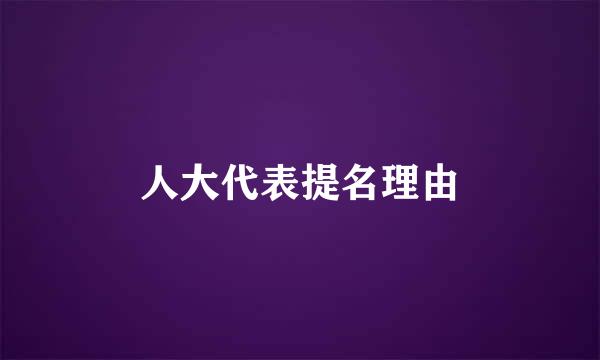 人大代表提名理由